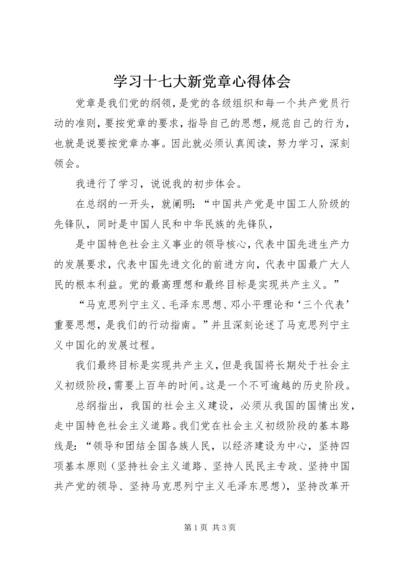 学习十七大新党章心得体会

党章是我们党的纲领，是党的各级组织和每一个共产党员行动的准则，要按党章的要求，指导自己的思想，规范自己的行为，也就是说要按党章办事。因此就必须认真阅读，努力学习，深刻领会。

我进行了学习，说说我的初步体会。

在总纲的一开头，就阐明：“中国共产党是中国工人阶级的先锋队，同时是中国人民和中华民族的先锋队，

是中国特色社会主义事业的领导核心，代表中国先进生产力的发展要求，代表中国先进文化的前进方向，代表中国最广大人民的根本利益。党的最高理想和最终目标是实现共产主义。”

“马克思列宁主义、毛泽东思想、邓小平理论和‘三个代表’重要思想，是我们的行动指南。”并且深刻论述了马克思列宁主义中国化的发展过程。

我们最终目标是实现共产主义，但是我国将长期处于社会主义初级阶段，需要上百年的时间。这是一个不可逾越的历史阶段。

总纲指出，我国的社会主义建设，必须从我国的国情出发，走中国特色社会主义道路。我们党在社会主义初级阶段的基本路线是：“领导和团结全国各族人民，以经济建设为中心，坚持四项基本原则（坚持社会主义道路、坚持人民民主专政、坚持中国共产党的领导、坚持马克思列宁主义毛泽东思想），坚持改革开

第1页 共3页